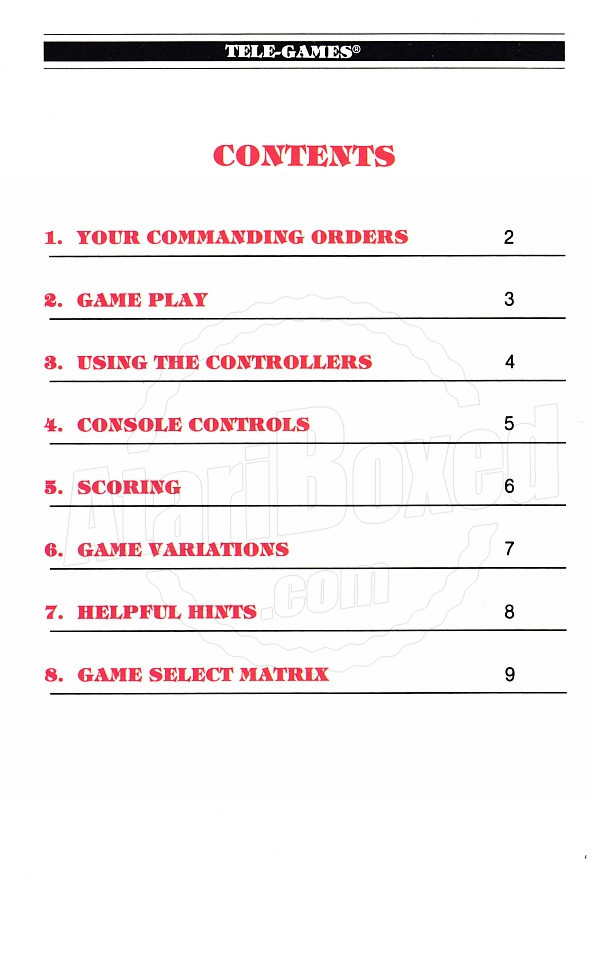 TELE-GAMES®

CONTENTS

1. YOUR COMMANDING ORDERS 2

2. GAME PLAY 3

3. USING THE CONTROLLERS 4

4. CONSOLE CONTROLS 5

5. SCORING 6

6. GAME VARIATIONS 7

7. HELPFUL HINTS 8

8. GAME SELECT MATRIX 9

AtariBoxed.com